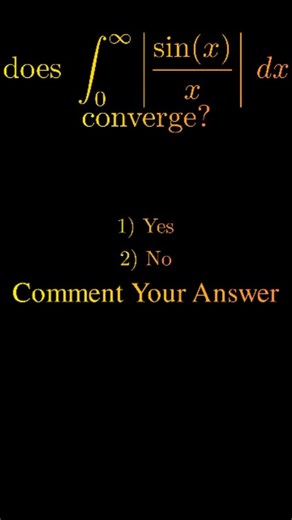 does $\int_0^\infty \left|\frac{\sin(x)}{x}\right| dx$ converge?

1) Yes

2) No

Comment Your Answer